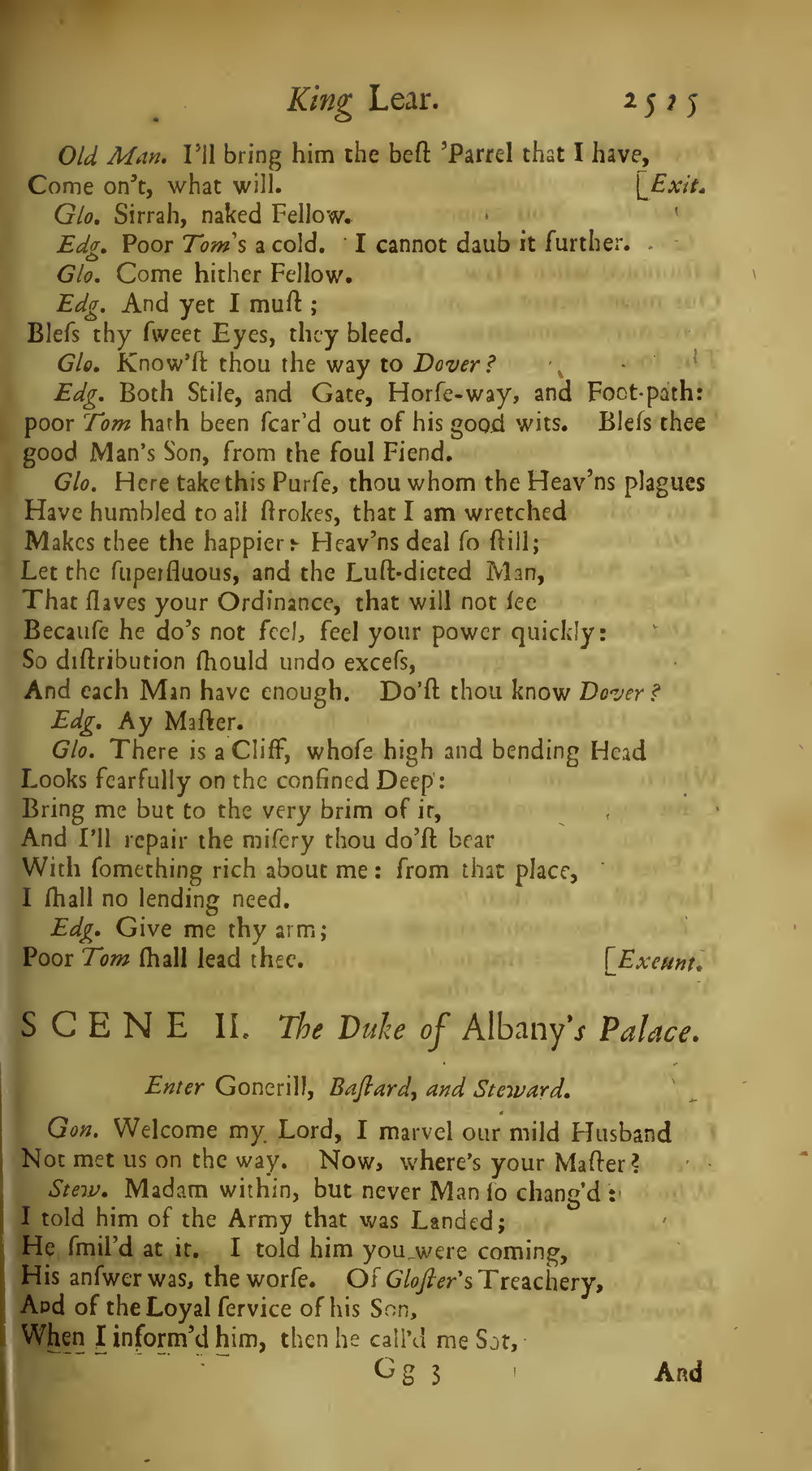 King Lear. 2525

Old Man. I'll bring him the beſt 'Parrel that I have, Come on't, what will. [Exit.

Glo. Sirrah, naked Fellow.

Edg. Poor Tom's a cold. I cannot daub it further.

Glo. Come hither Fellow.

Edg. And yet I muſt;
Bleſs thy ſweet Eyes, they bleed.

Glo. Know'ſt thou the way to Dover?

Edg. Both Stile, and Gate, Horſe-way, and Foot-path: poor Tom hath been ſcar'd out of his good wits. Bleſs thee good Man's Son, from the foul Fiend.

Glo. Here take this Purſe, thou whom the Heav'ns plagues
Have humbled to all ſtrokes, that I am wretched
Makes thee the happier: Heav'ns deal ſo ſtill;
Let the ſuperfluous, and the Luſt-dieted Man,
That ſlaves your Ordinance, that will not ſee
Becauſe he do's not feel, feel your power quickly:
So diſtribution ſhould undo exceſs,
And each Man have enough. Do'ſt thou know Dover?

Edg. Ay Maſter.

Glo. There is a Cliff, whoſe high and bending Head
Looks fearfully on the confined Deep:
Bring me but to the very brim of it,
And I'll repair the miſery thou do'ſt bear
With ſomething rich about me: from that place,
I ſhall no lending need.

Edg. Give me thy arm;
Poor Tom ſhall lead thee. [Exeunt.

SCENE II. The Duke of Albany's Palace.

Enter Gonerill, Baſtard, and Steward.

Gon. Welcome my Lord, I marvel our mild Husband
Not met us on the way. Now, where's your Maſter?

Stew. Madam within, but never Man ſo chang'd:
I told him of the Army that was Landed;
He ſmil'd at it. I told him you were coming,
His anſwer was, the worſe. Of Gloſter's Treachery,
And of the Loyal ſervice of his Son,
When I inform'd him, then he call'd me Sot,

Gg 3 And